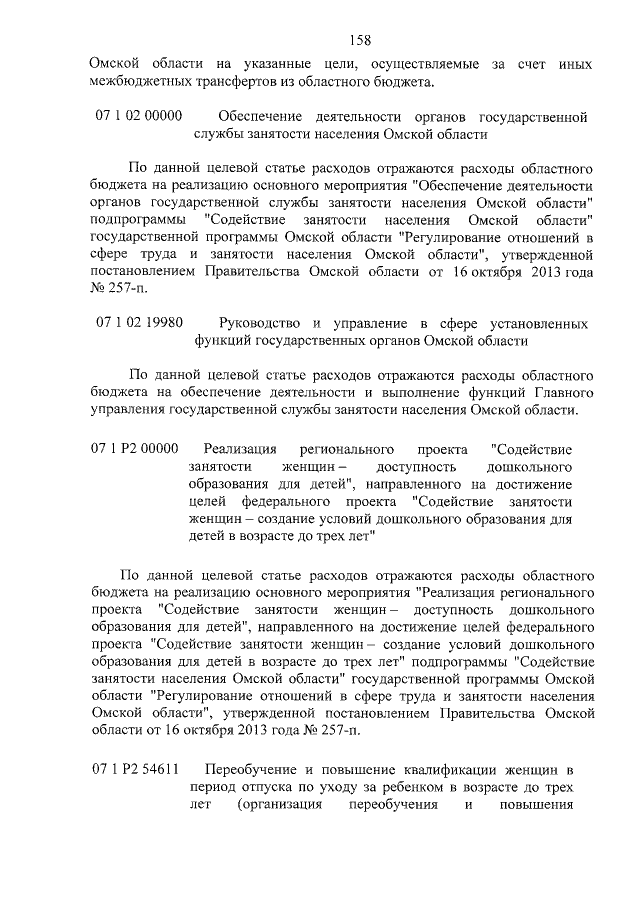 158

Омской области на указанные цели, осуществляемые за счет иных межбюджетных трансфертов из областного бюджета.

07 1 02 00000 Обеспечение деятельности органов государственной службы занятости населения Омской области

По данной целевой статье расходов отражаются расходы областного бюджета на реализацию основного мероприятия "Обеспечение деятельности органов государственной службы занятости населения Омской области" подпрограммы "Содействие занятости населения Омской области" государственной программы Омской области "Регулирование отношений в сфере труда и занятости населения Омской области", утвержденной постановлением Правительства Омской области от 16 октября 2013 года № 257-п.

07 1 02 19980 Руководство и управление в сфере установленных функций государственных органов Омской области

По данной целевой статье расходов отражаются расходы областного бюджета на обеспечение деятельности и выполнение функций Главного управления государственной службы занятости населения Омской области.

07 1 P2 00000 Реализация регионального проекта "Содействие занятости женщин – доступность дошкольного образования для детей", направленного на достижение целей федерального проекта "Содействие занятости женщин – создание условий дошкольного образования для детей в возрасте до трех лет"

По данной целевой статье расходов отражаются расходы областного бюджета на реализацию основного мероприятия "Реализация регионального проекта "Содействие занятости женщин – доступность дошкольного образования для детей", направленного на достижение целей федерального проекта "Содействие занятости женщин – создание условий дошкольного образования для детей в возрасте до трех лет" подпрограммы "Содействие занятости населения Омской области" государственной программы Омской области "Регулирование отношений в сфере труда и занятости населения Омской области", утвержденной постановлением Правительства Омской области от 16 октября 2013 года № 257-п.

07 1 P2 54611 Переобучение и повышение квалификации женщин в период отпуска по уходу за ребенком в возрасте до трех лет (организация переобучения и повышения